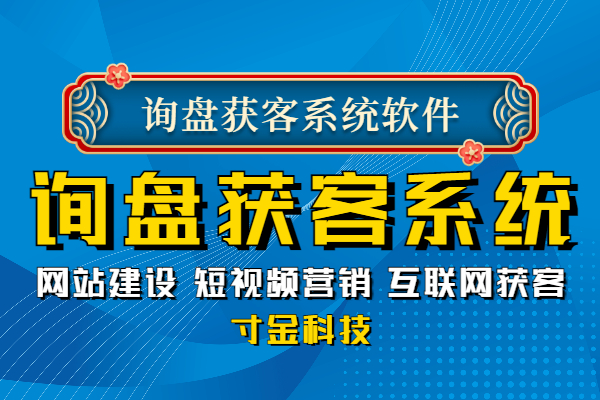 询盘获客系统软件

询盘获客系统

网站建设 短视频营销 互联网获客

寸金科技